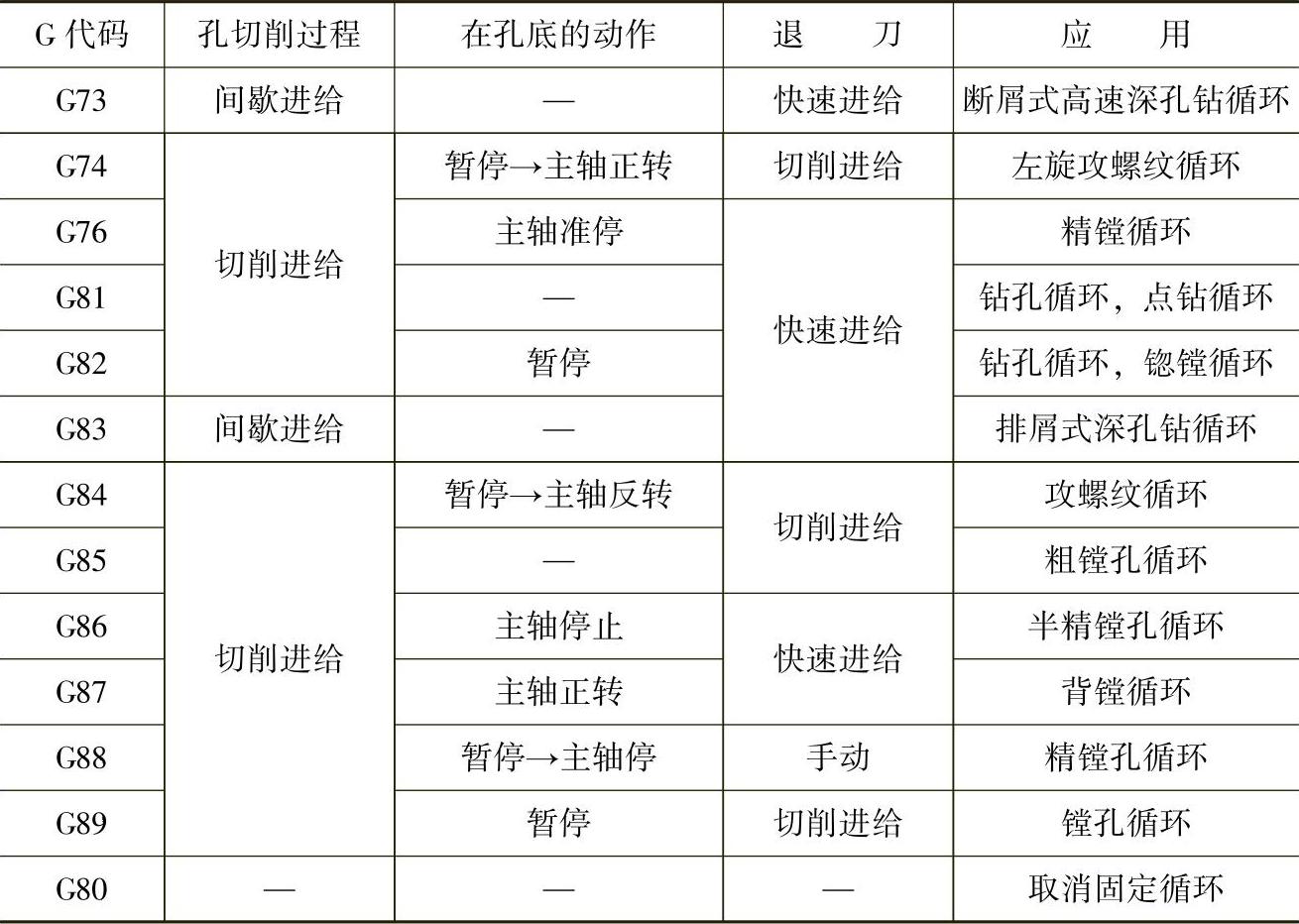 | G 代码 | 孔切削过程 | 在孔底的动作 | 退　　刀 | 应　　用 |
|---|---|---|---|---|
| G73 | 间歇进给 | — | 快速进给 | 断屑式高速深孔钻循环 |
| G74 | 切削进给 | 暂停→主轴正转 | 切削进给 | 左旋攻螺纹循环 |
| G76 | 切削进给 | 主轴准停 | 快速进给 | 精镗循环 |
| G81 | 切削进给 | — | 快速进给 | 钻孔循环，点钻循环 |
| G82 | 切削进给 | 暂停 | 快速进给 | 钻孔循环，锪镗循环 |
| G83 | 间歇进给 | — | 快速进给 | 排屑式深孔钻循环 |
| G84 | 切削进给 | 暂停→主轴反转 | 切削进给 | 攻螺纹循环 |
| G85 | 切削进给 | — | 切削进给 | 粗镗孔循环 |
| G86 | 切削进给 | 主轴停止 | 快速进给 | 半精镗孔循环 |
| G87 | 切削进给 | 主轴正转 | 快速进给 | 背镗循环 |
| G88 | 切削进给 | 暂停→主轴停 | 手动 | 精镗孔循环 |
| G89 | 切削进给 | 暂停 | 切削进给 | 镗孔循环 |
| G80 | — | — | — | 取消固定循环 |